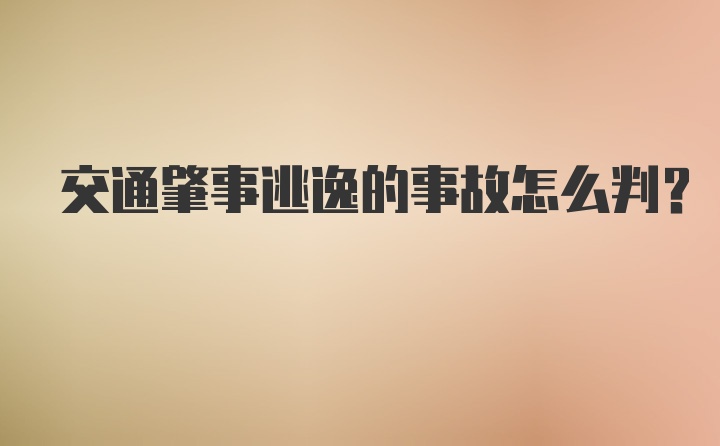 交通肇事逃逸的事故怎么判?